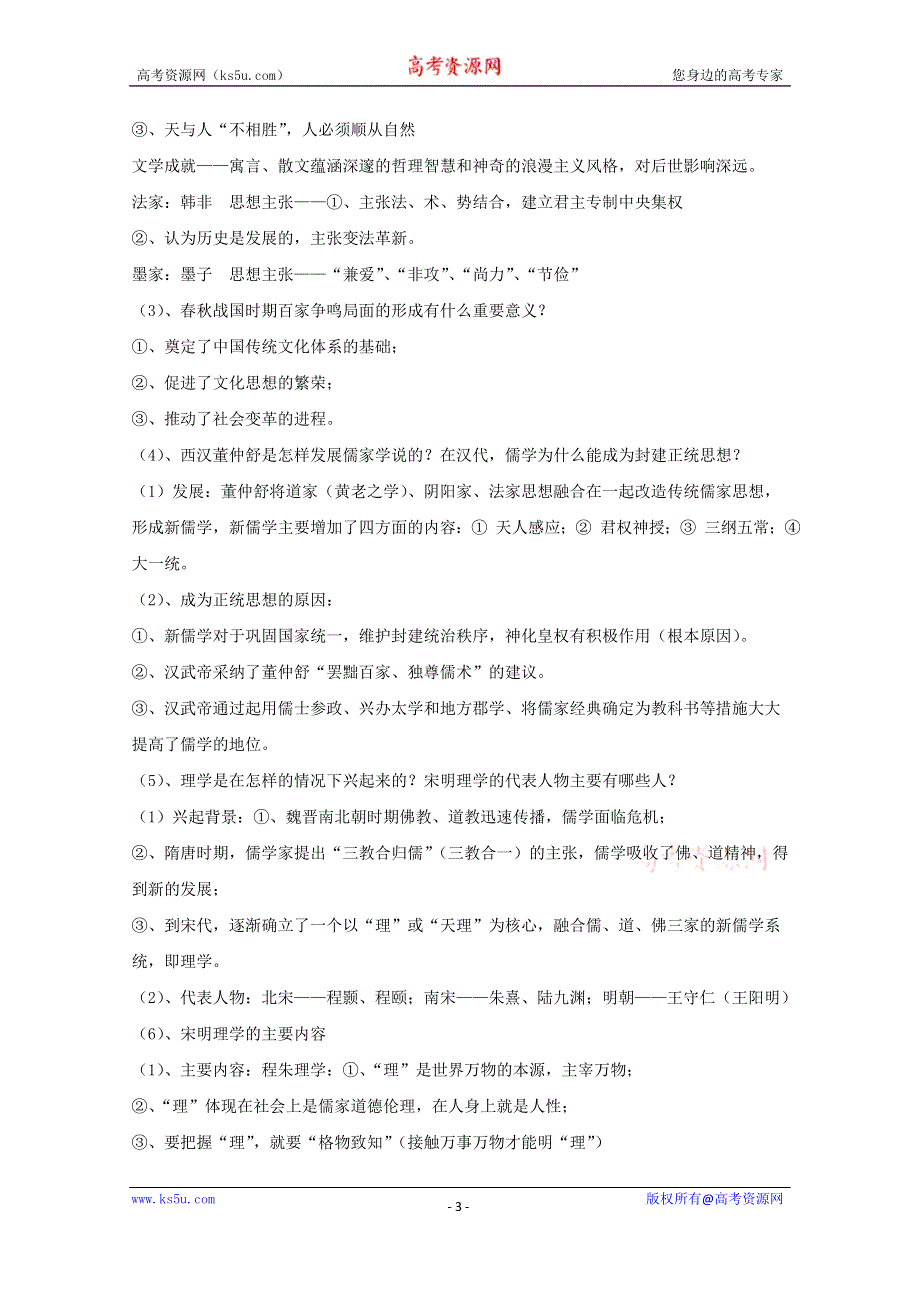 高考资源网（ks5u.com） 高考资源网 您身边的高考专家

③、天与人“不相胜”，人必须顺从自然

文学成就——寓言、散文蕴涵深邃的哲理智慧和神奇的浪漫主义风格，对后世影响深远。

法家：韩非 思想主张——①、主张法、术、势结合，建立君主专制中央集权

②、认为历史是发展的，主张变法革新。

墨家：墨子 思想主张——“兼爱”、“非攻”、“尚力”、“节俭”

（3）、春秋战国时期百家争鸣局面的形成有什么重要意义？

①、奠定了中国传统文化体系的基础；

②、促进了文化思想的繁荣；

③、推动了社会变革的进程。

（4）、西汉董仲舒是怎样发展儒家学说的？在汉代，儒学为什么能成为封建正统思想？

（1）发展：董仲舒将道家（黄老之学）、阴阳家、法家思想融合在一起改造传统儒家思想，形成新儒学，新儒学主要增加了四方面的内容：① 天人感应；② 君权神授；③ 三纲五常；④ 大一统。

（2）、成为正统思想的原因：

①、新儒学对于巩固国家统一，维护封建统治秩序，神化皇权有积极作用（根本原因）。

②、汉武帝采纳了董仲舒“罢黜百家、独尊儒术”的建议。

③、汉武帝通过起用儒士参政、兴办太学和地方郡学、将儒家经典确定为教科书等措施大大提高了儒学的地位。

（5）、理学是在怎样的情况下兴起来的？宋明理学的代表人物主要有哪些人？

（1）兴起背景：①、魏晋南北朝时期佛教、道教迅速传播，儒学面临危机；

②、隋唐时期，儒学家提出“三教合归儒”（三教合一）的主张，儒学吸收了佛、道精神，得到新的发展；

③、到宋代，逐渐确立了一个以“理”或“天理”为核心，融合儒、道、佛三家的新儒学系统，即理学。

（2）、代表人物：北宋——程颢、程颐；南宋——朱熹、陆九渊；明朝——王守仁（王阳明）

（6）、宋明理学的主要内容

（1）、主要内容：程朱理学：①、“理”是世界万物的本源，主宰万物；

②、“理”体现在社会上是儒家道德伦理，在人身上就是人性；

③、要把握“理”，就要“格物致知”（接触万事万物才能明“理”）

www.ks5u.com - 3 - 版权所有@高考资源网